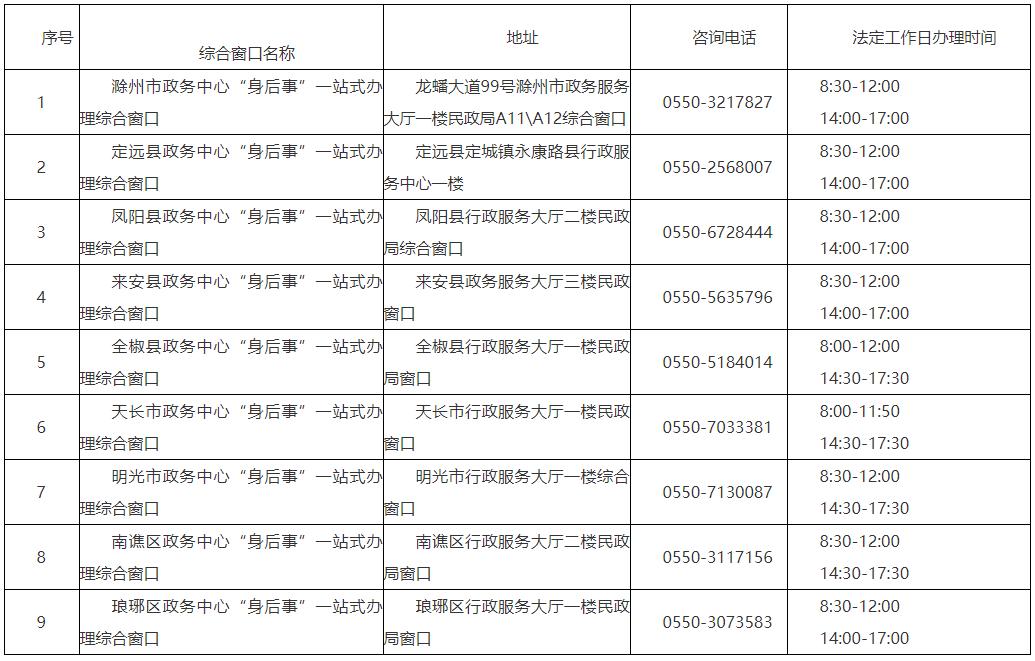 | 序号 | 综合窗口名称 | 地址 | 咨询电话 | 法定工作日办理时间 |
|---|---|---|---|---|
| 1 | 滁州市政务中心“身后事”一站式办理综合窗口 | 龙蟠大道99号滁州市政务服务大厅一楼民政局A11\A12综合窗口 | 0550-3217827 | 8:30-12:00 14:00-17:00 |
| 2 | 定远县政务中心“身后事”一站式办理综合窗口 | 定远县定城镇永康路县行政服务中心一楼 | 0550-2568007 | 8:30-12:00 14:00-17:00 |
| 3 | 凤阳县政务中心“身后事”一站式办理综合窗口 | 凤阳县行政服务大厅二楼民政局综合窗口 | 0550-6728444 | 8:30-12:00 14:00-17:00 |
| 4 | 来安县政务中心“身后事”一站式办理综合窗口 | 来安县政务服务大厅三楼民政窗口 | 0550-5635796 | 8:30-12:00 14:00-17:00 |
| 5 | 全椒县政务中心“身后事”一站式办理综合窗口 | 全椒县行政服务大厅一楼民政局窗口 | 0550-5184014 | 8:00-12:00 14:30-17:30 |
| 6 | 天长市政务中心“身后事”一站式办理综合窗口 | 天长市行政服务大厅一楼民政窗口 | 0550-7033381 | 8:00-11:50 14:30-17:30 |
| 7 | 明光市政务中心“身后事”一站式办理综合窗口 | 明光市行政服务大厅一楼综合窗口 | 0550-7130087 | 8:30-12:00 14:30-17:30 |
| 8 | 南谯区政务中心“身后事”一站式办理综合窗口 | 南谯区行政服务大厅二楼民政局窗口 | 0550-3117156 | 8:30-12:00 14:30-17:30 |
| 9 | 琅琊区政务中心“身后事”一站式办理综合窗口 | 琅琊区行政服务大厅一楼民政局窗口 | 0550-3073583 | 8:30-12:00 14:00-17:00 |